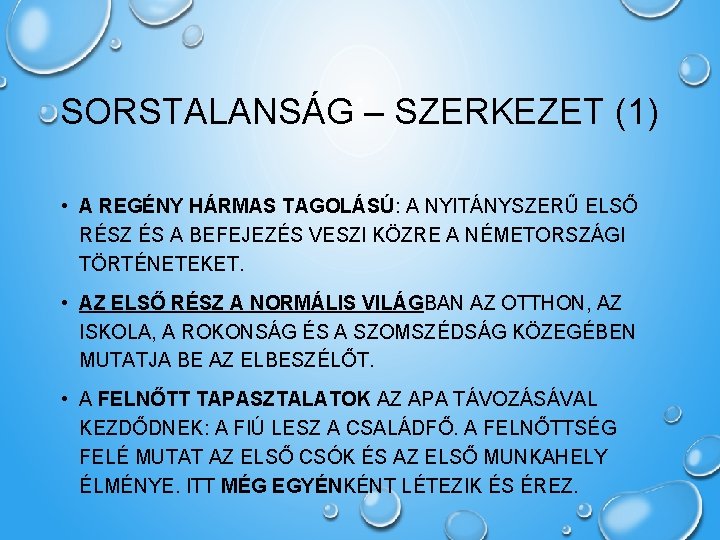 SORSTALANSÁG – SZERKEZET (1)

• A REGÉNY HÁRMAS TAGOLÁSÚ: A NYITÁNYSZERŰ ELSŐ RÉSZ ÉS A BEFEJEZÉS VESZI KÖZRE A NÉMETORSZÁGI TÖRTÉNETEKET.

• AZ ELSŐ RÉSZ A NORMÁLIS VILÁGBAN AZ OTTHON, AZ ISKOLA, A ROKONSÁG ÉS A SZOMSZÉDSÁG KÖZEGÉBEN MUTATJA BE AZ ELBESZÉLŐT.

• A FELNŐTT TAPASZTALATOK AZ APA TÁVOZÁSÁVAL KEZDŐDNEK: A FIÚ LESZ A CSALÁDFŐ. A FELNŐTTSÉG FELÉ MUTAT AZ ELSŐ CSÓK ÉS AZ ELSŐ MUNKAHELY ÉLMÉNYE. ITT MÉG EGYÉNKÉNT LÉTEZIK ÉS ÉREZ.